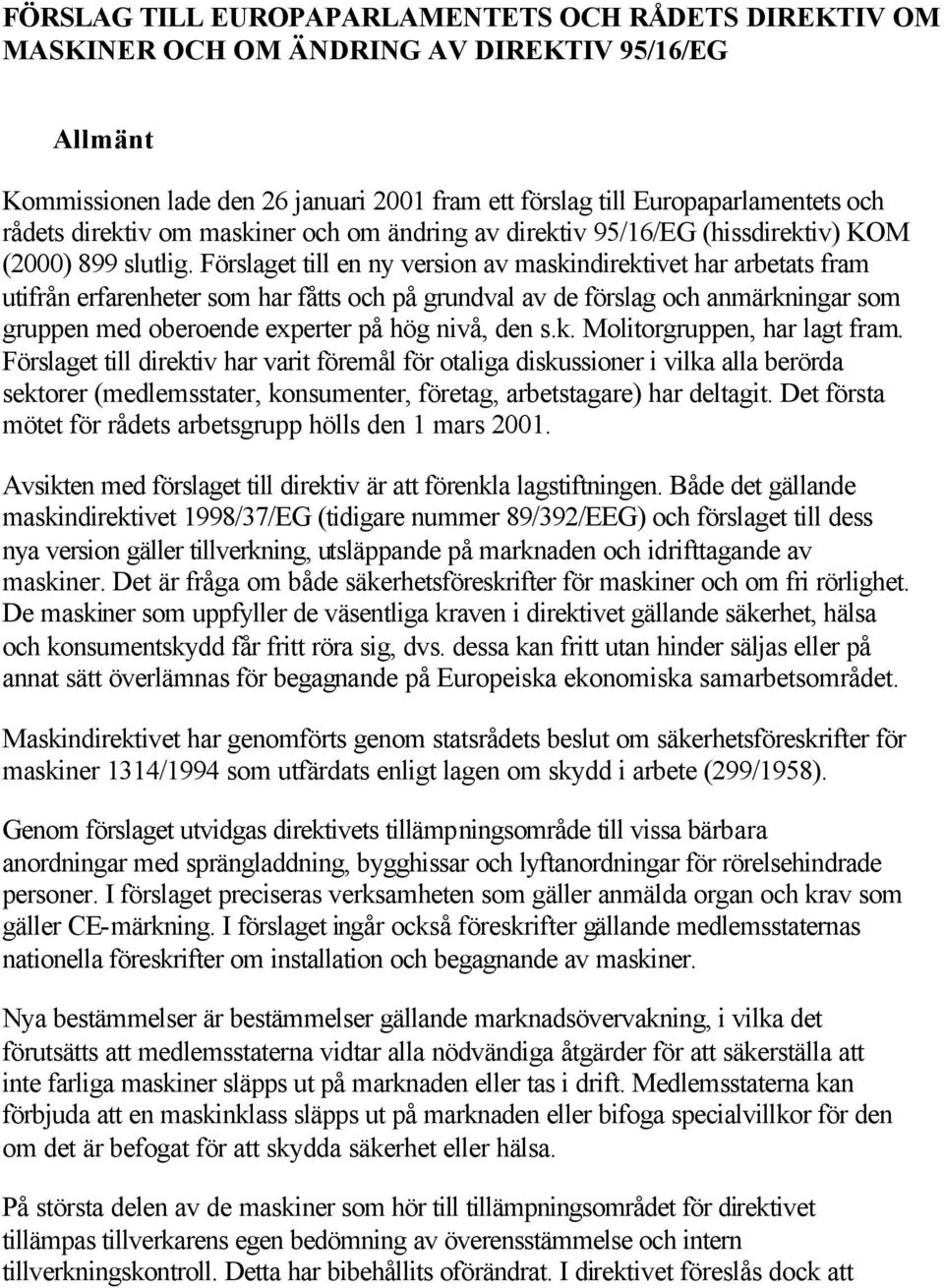 FÖRSLAG TILL EUROPAPARLAMENTETS OCH RÅDETS DIREKTIV OM MASKINER OCH OM ÄNDRING AV DIREKTIV 95/16/EG

Allmänt

Kommissionen lade den 26 januari 2001 fram ett förslag till Europaparlamentets och rådets direktiv om maskiner och om ändring av direktiv 95/16/EG (hissdirektiv) KOM (2000) 899 slutlig. Förslaget till en ny version av maskindirektivet har arbetats fram utifrån erfarenheter som har fåtts och på grundval av de förslag och anmärkningar som gruppen med oberoende experter på hög nivå, den s.k. Molitorgruppen, har lagt fram. Förslaget till direktiv har varit föremål för otaliga diskussioner i vilka alla berörda sektorer (medlemsstater, konsumenter, företag, arbetstagare) har deltagit. Det första mötet för rådets arbetsgrupp hölls den 1 mars 2001.

Avsikten med förslaget till direktiv är att förenkla lagstiftningen. Både det gällande maskindirektivet 1998/37/EG (tidigare nummer 89/392/EEG) och förslaget till dess nya version gäller tillverkning, utsläppande på marknaden och idrifttagande av maskiner. Det är fråga om både säkerhetsföreskrifter för maskiner och om fri rörlighet. De maskiner som uppfyller de väsentliga kraven i direktivet gällande säkerhet, hälsa och konsumentskydd får fritt röra sig, dvs. dessa kan fritt utan hinder säljas eller på annat sätt överlämnas för begagnande på Europeiska ekonomiska samarbetsområdet.

Maskindirektivet har genomförts genom statsrådets beslut om säkerhetsföreskrifter för maskiner 1314/1994 som utfärdats enligt lagen om skydd i arbete (299/1958).

Genom förslaget utvidgas direktivets tillämpningsområde till vissa bärbara anordningar med sprängladdning, bygghissar och lyftanordningar för rörelsehindrade personer. I förslaget preciseras verksamheten som gäller anmälda organ och krav som gäller CE-märkning. I förslaget ingår också föreskrifter gällande medlemsstaternas nationella föreskrifter om installation och begagnande av maskiner.

Nya bestämmelser är bestämmelser gällande marknadsövervakning, i vilka det förutsätts att medlemsstaterna vidtar alla nödvändiga åtgärder för att säkerställa att inte farliga maskiner släpps ut på marknaden eller tas i drift. Medlemsstaterna kan förbjuda att en maskinklass släpps ut på marknaden eller bifoga specialvillkor för den om det är befogat för att skydda säkerhet eller hälsa.

På största delen av de maskiner som hör till tillämpningsområdet för direktivet tillämpas tillverkarens egen bedömning av överensstämmelse och intern tillverkningskontroll. Detta har bibehållits oförändrat. I direktivet föreslås dock att